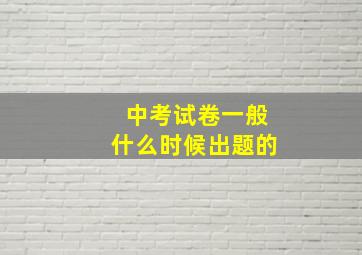 中考试卷一般
什么时候出题的